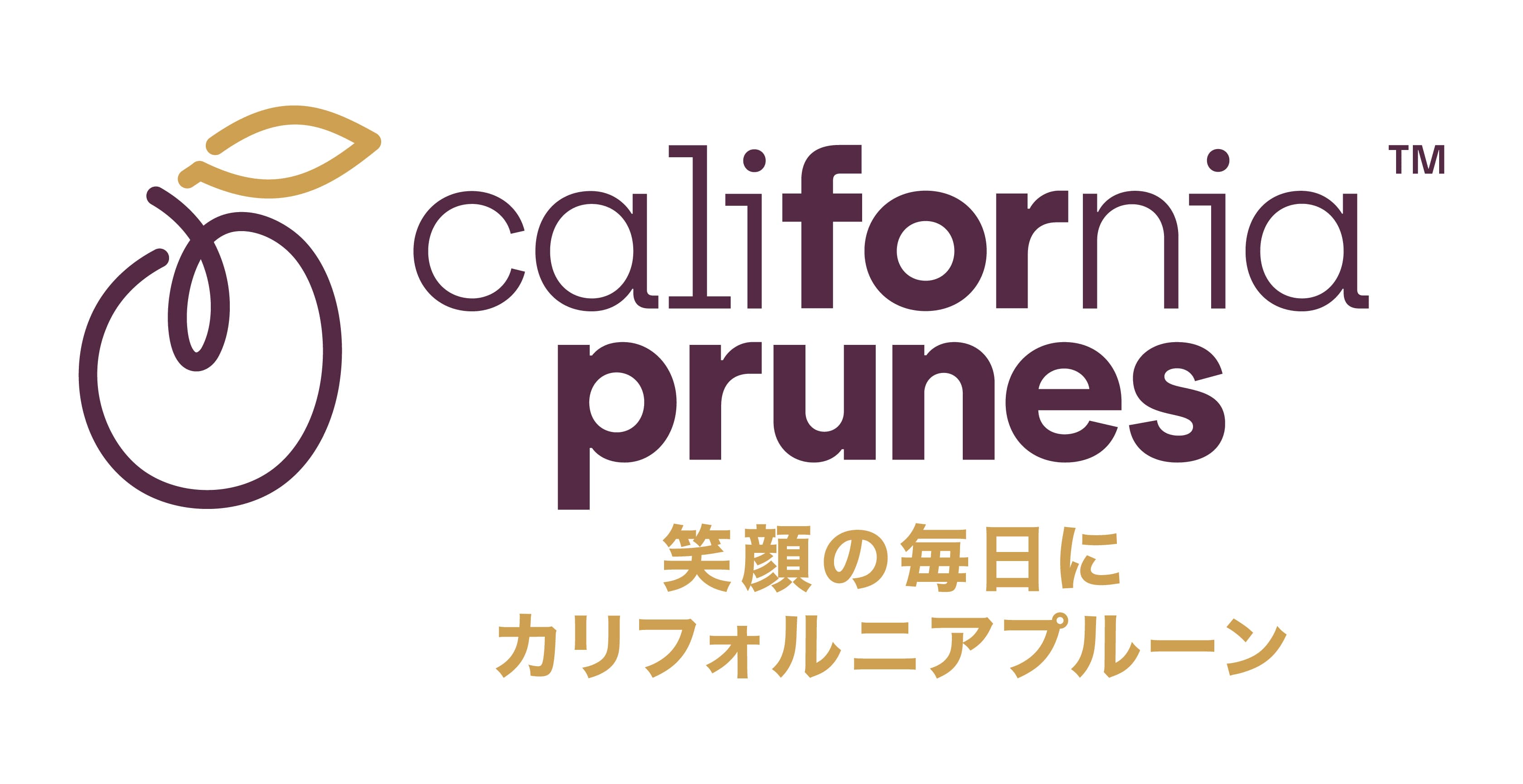 california™
prunes
笑顔の毎日に
カリフォルニアプルーン